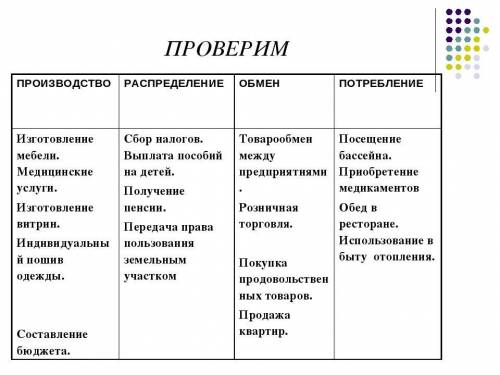 ПРОВЕРИМ

| ПРОИЗВОДСТВО | РАСПРЕДЕЛЕНИЕ | ОБМЕН | ПОТРЕБЛЕНИЕ |
|---|---|---|---|
| Изготовление мебели. Медицинские услуги. Изготовление витрин. Индивидуальный пошив одежды. Составление бюджета. | Сбор налогов. Выплата пособий на детей. Получение пенсии. Передача права пользования земельным участком | Товарообмен между предприятиями. Розничная торговля. Покупка продовольственных товаров. Продажа квартир. | Посещение бассейна. Приобретение медикаментов Обед в ресторане. Использование в быту отопления. |